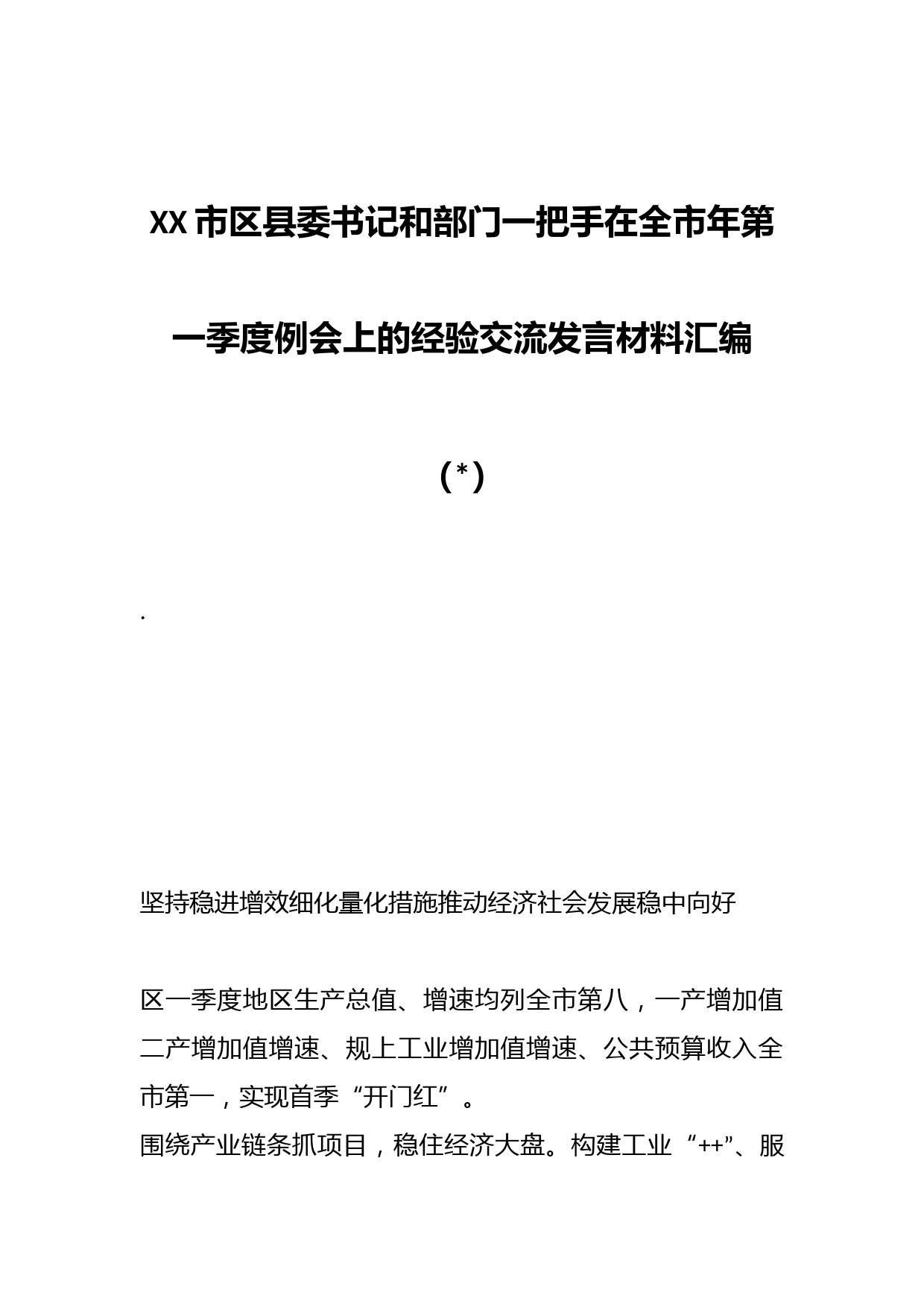 XX市区县委书记和部门一把手在全市年第一季度例会上的经验交流发言材料汇编

（*）

.

坚持稳进增效细化量化措施推动经济社会发展稳中向好

区一季度地区生产总值、增速均列全市第八，一产增加值二产增加值增速、规上工业增加值增速、公共预算收入全市第一，实现首季“开门红”。

围绕产业链条抓项目，稳住经济大盘。构建工业“++”、服